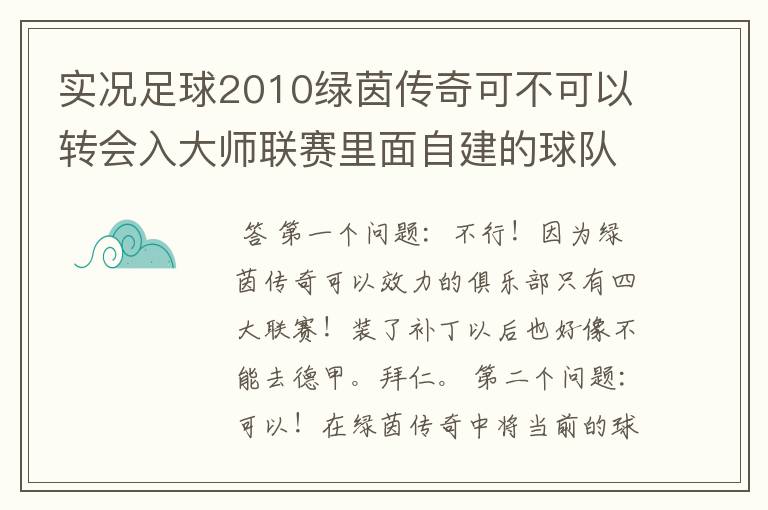 实况足球2010绿茵传奇可不可以转会入大师联赛里面自建的球队

答 第一个问题：不行！因为绿茵传奇可以效力的俱乐部只有四大联赛！装了补丁以后也好像不能去德甲。拜仁。第二个问题：可以！在绿茵传奇中将当前的球